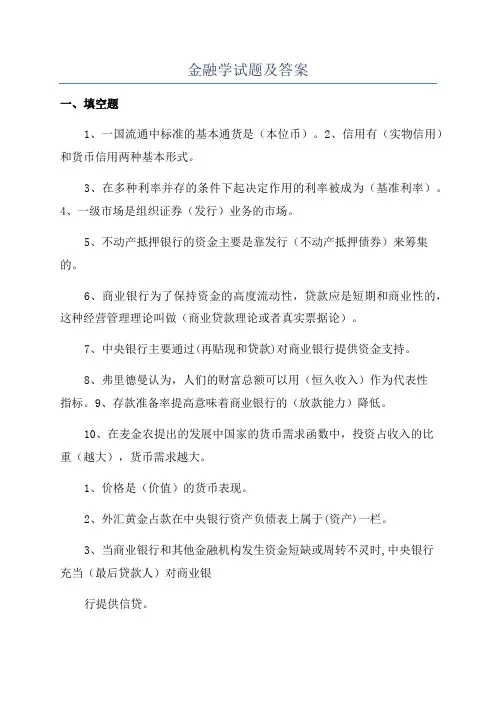 金融学试题及答案

一、填空题

1、一国流通中标准的基本通货是（本位币）。2、信用有（实物信用）和货币信用两种基本形式。

3、在多种利率并存的条件下起决定作用的利率被成为（基准利率）。4、一级市场是组织证券（发行）业务的市场。

5、不动产抵押银行的资金主要是靠发行（不动产抵押债券）来筹集的。

6、商业银行为了保持资金的高度流动性，贷款应是短期和商业性的，这种经营管理理论叫做（商业贷款理论或者真实票据论）。

7、中央银行主要通过(再贴现和贷款)对商业银行提供资金支持。

8、弗里德曼认为，人们的财富总额可以用（恒久收入）作为代表性指标。9、存款准备率提高意味着商业银行的（放款能力）降低。

10、在麦金农提出的发展中国家的货币需求函数中，投资占收入的比重（越大），货币需求越大。

1、价格是（价值）的货币表现。

2、外汇黄金占款在中央银行资产负债表上属于(资产)一栏。

3、当商业银行和其他金融机构发生资金短缺或周转不灵时,中央银行充当（最后贷款人）对商业银

行提供信贷。